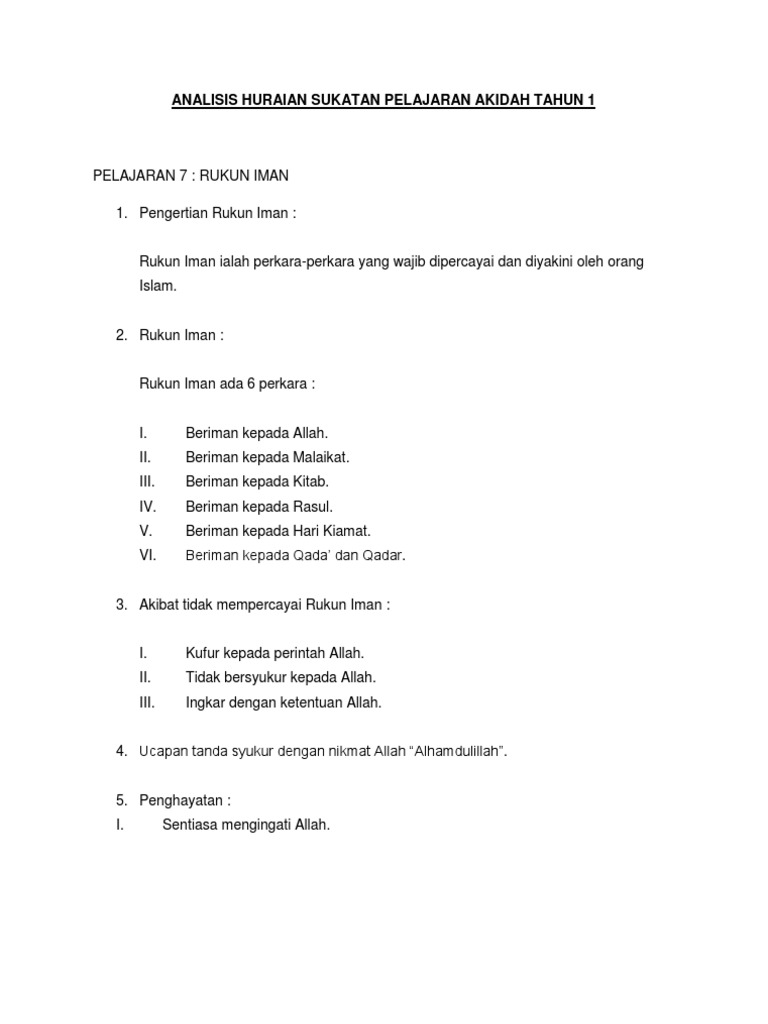 ANALISIS HURAIAN SUKATAN PELAJARAN AKIDAH TAHUN 1

PELAJARAN 7 : RUKUN IMAN

1. Pengertian Rukun Iman :

Rukun Iman ialah perkara-perkara yang wajib dipercayai dan diyakini oleh orang Islam.

2. Rukun Iman :

Rukun Iman ada 6 perkara :

I. Beriman kepada Allah.
II. Beriman kepada Malaikat.
III. Beriman kepada Kitab.
IV. Beriman kepada Rasul.
V. Beriman kepada Hari Kiamat.
VI. Beriman kepada Qada' dan Qadar.

3. Akibat tidak mempercayai Rukun Iman :

I. Kufur kepada perintah Allah.
II. Tidak bersyukur kepada Allah.
III. Ingkar dengan ketentuan Allah.

4. Ucapan tanda syukur dengan nikmat Allah "Alhamdulillah".

5. Penghayatan :
I. Sentiasa mengingati Allah.